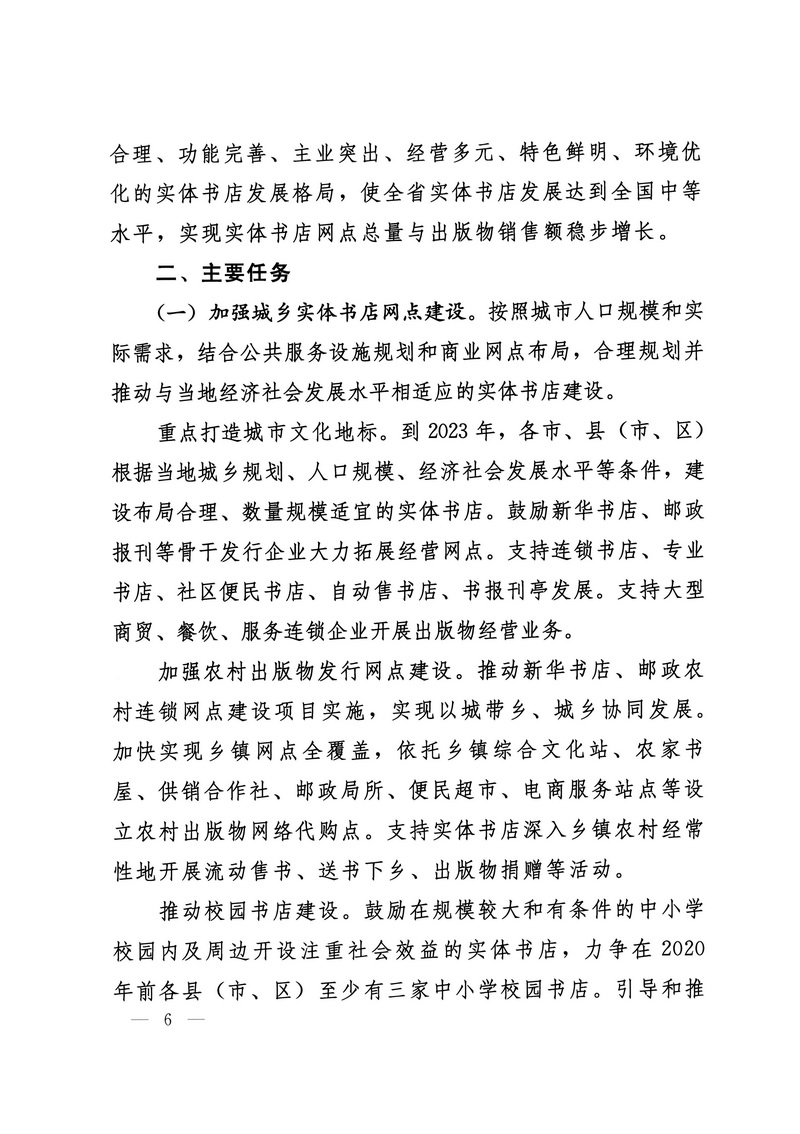 合理、功能完善、主业突出、经营多元、特色鲜明、环境优化的实体书店发展格局，使全省实体书店发展达到全国中等水平，实现实体书店网点总量与出版物销售额稳步增长。

二、主要任务

（一）加强城乡实体书店网点建设。按照城市人口规模和实际需求，结合公共服务设施规划和商业网点布局，合理规划并推动与当地经济社会发展水平相适应的实体书店建设。

重点打造城市文化地标。到 2023 年，各市、县（市、区）根据当地城乡规划、人口规模、经济社会发展水平等条件，建设布局合理、数量规模适宜的实体书店。鼓励新华书店、邮政报刊等骨干发行企业大力拓展经营网点。支持连锁书店、专业书店、社区便民书店、自动售书店、书报刊亭发展。支持大型商贸、餐饮、服务连锁企业开展出版物经营业务。

加强农村出版物发行网点建设。推动新华书店、邮政农村连锁网点建设项目实施，实现以城带乡、城乡协同发展。加快实现乡镇网点全覆盖，依托乡镇综合文化站、农家书屋、供销合作社、邮政局所、便民超市、电商服务站点等设立农村出版物网络代购点。支持实体书店深入乡镇农村经常性地开展流动售书、送书下乡、出版物捐赠等活动。

推动校园书店建设。鼓励在规模较大和有条件的中小学校园内及周边开设注重社会效益的实体书店，力争在 2020 年前各县（市、区）至少有三家中小学校园书店。引导和推

— 6 —